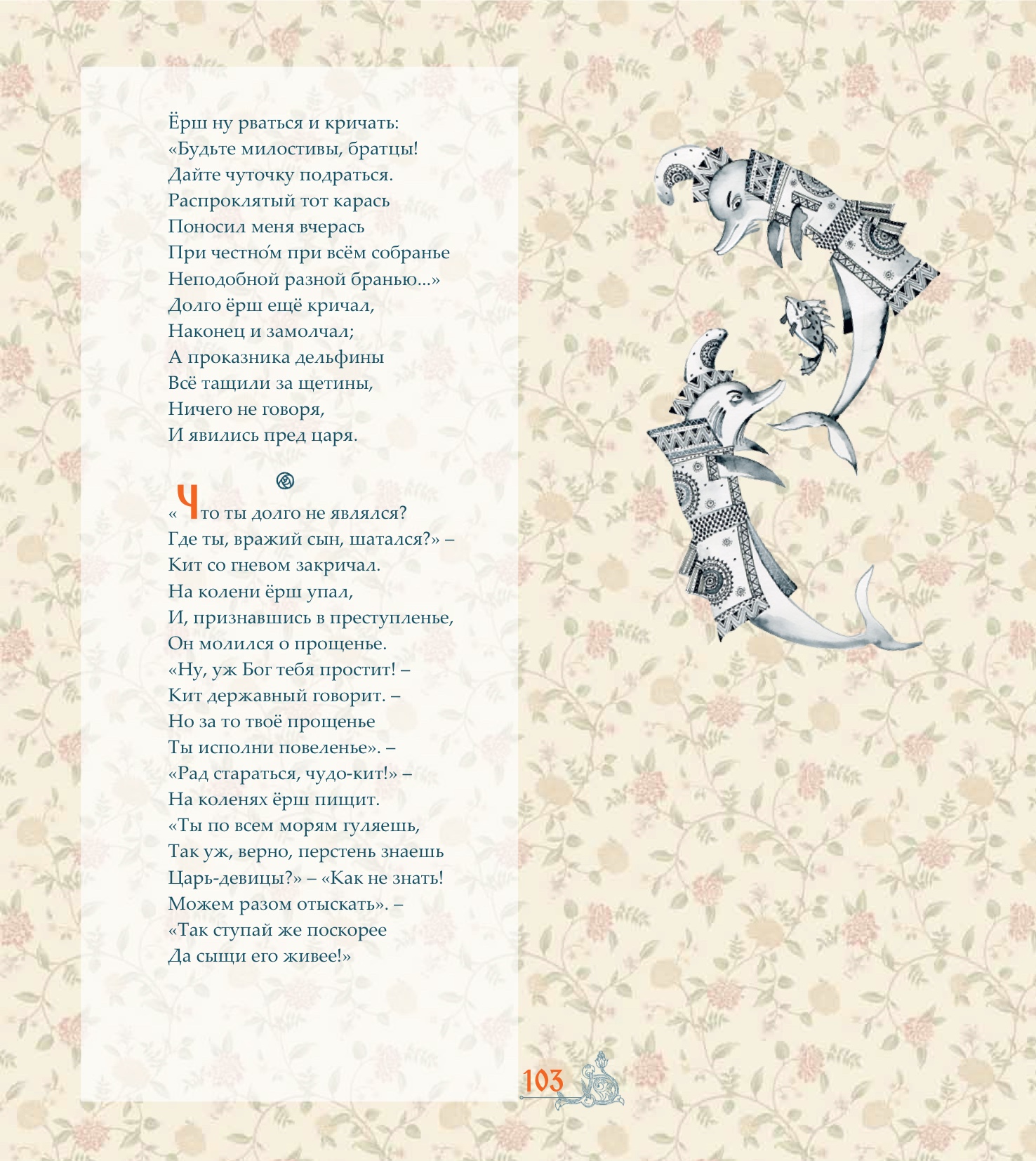 Ёрш ну рваться и кричать:
«Будьте милостивы, братцы!
Дайте чуточку подраться.
Распроклятый тот карась
Поносил меня вчерась
При честно́м при всём собранье
Неподобной разной бранью...»
Долго ёрш ещё кричал,
Наконец и замолчал;
А проказника дельфины
Всё тащили за щетины,
Ничего не говоря,
И явились пред царя.

«Что ты долго не являлся?
Где ты, вражий сын, шатался?» –
Кит со гневом закричал.
На колени ёрш упал,
И, признавшись в преступленье,
Он молился о прощенье.
«Ну, уж Бог тебя простит! –
Кит державный говорит. –
Но за то твоё прощенье
Ты исполни повеленье». –
«Рад стараться, чудо-кит!» –
На коленях ёрш пищит.
«Ты по всем морям гуляешь,
Так уж, верно, перстень знаешь
Царь-девицы?» – «Как не знать!
Можем разом отыскать». –
«Так ступай же поскорее
Да сыщи его живее!»

103